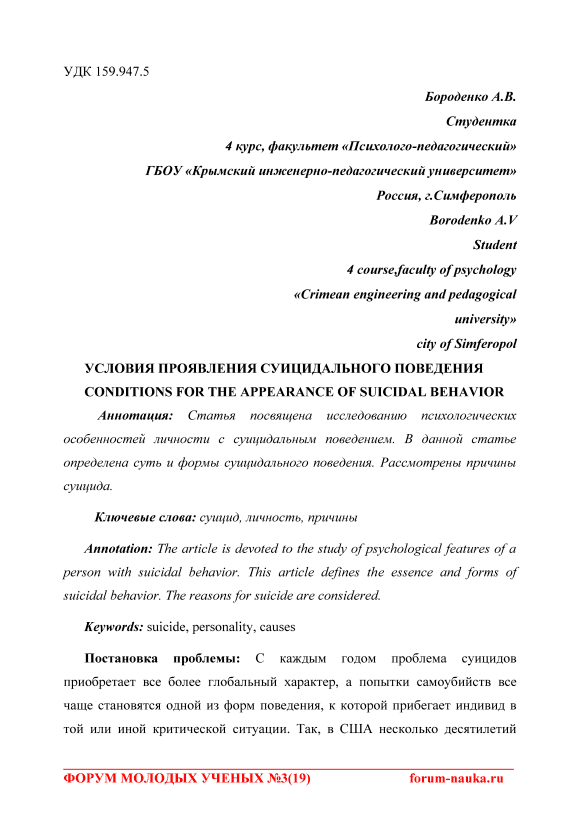 УДК 159.947.5

Бороденко А.В.
Студентка
4 курс, факультет «Психолого-педагогический»
ГБОУ «Крымский инженерно-педагогический университет»
Россия, г.Симферополь
Borodenko A.V
Student
4 course,faculty of psychology
«Crimean engineering and pedagogical university»
city of Simferopol

УСЛОВИЯ ПРОЯВЛЕНИЯ СУИЦИДАЛЬНОГО ПОВЕДЕНИЯ
CONDITIONS FOR THE APPEARANCE OF SUICIDAL BEHAVIOR

Аннотация: Статья посвящена исследованию психологических особенностей личности с суицидальным поведением. В данной статье определена суть и формы суицидального поведения. Рассмотрены причины суицида.

Ключевые слова: суицид, личность, причины

Annotation: The article is devoted to the study of psychological features of a person with suicidal behavior. This article defines the essence and forms of suicidal behavior. The reasons for suicide are considered.

Keywords: suicide, personality, causes

Постановка проблемы: С каждым годом проблема суицидов приобретает все более глобальный характер, а попытки самоубийств все чаще становятся одной из форм поведения, к которой прибегает индивид в той или иной критической ситуации. Так, в США несколько десятилетий

ФОРУМ МОЛОДЫХ УЧЕНЫХ №3(19) forum-nauka.ru